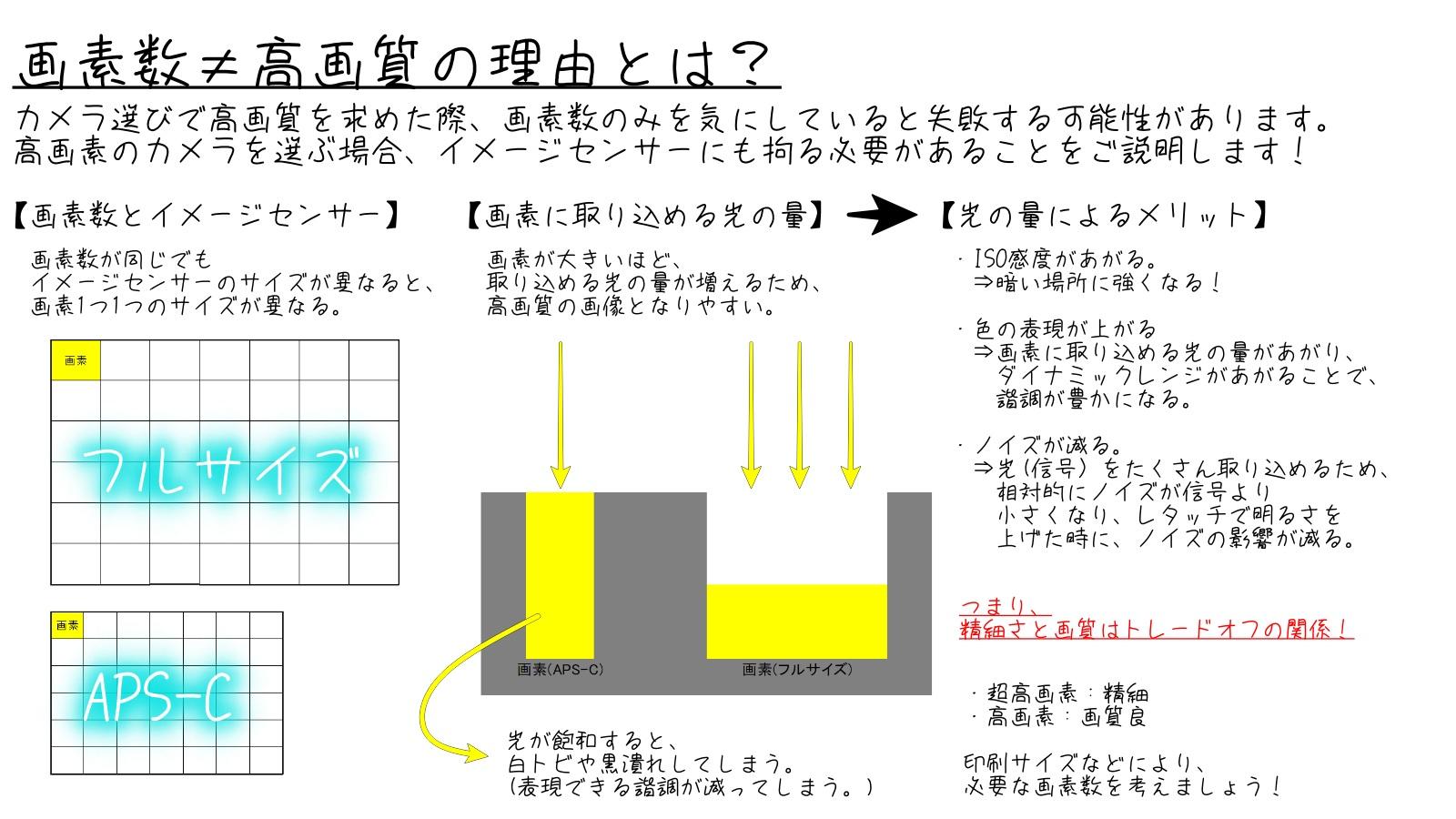 画素数≠高画質の理由とは？

カメラ選びで高画質を求めた際、画素数のみを気にしていると失敗する可能性があります。
高画素のカメラを選ぶ場合、イメージセンサーにも拘る必要があることをご説明します！

【画素数とイメージセンサー】

画素数が同じでも
イメージセンサーのサイズが異なると、
画素1つ1つのサイズが異なる。

画素

フルサイズ

画素

APS-C

【画素に取り込める光の量】

画素が大きいほど、
取り込める光の量が増えるため、
高画質の画像となりやすい。

画素(APS-C)

画素(フルサイズ)

光が飽和すると、
白トビや黒潰れしてしまう。
（表現できる諧調が減ってしまう。）

【光の量によるメリット】

・ISO感度があがる。
⇒暗い場所に強くなる！

・色の表現が上がる
⇒画素に取り込める光の量があがり、
ダイナミックレンジがあがることで、
諧調が豊かになる。

・ノイズが減る。
⇒光（信号）をたくさん取り込めるため、
相対的にノイズが信号より
小さくなり、レタッチで明るさを
上げた時に、ノイズの影響が減る。

つまり、
精細さと画質はトレードオフの関係！

・超高画素：精細
・高画素：画質良

印刷サイズなどにより、
必要な画素数を考えましょう！